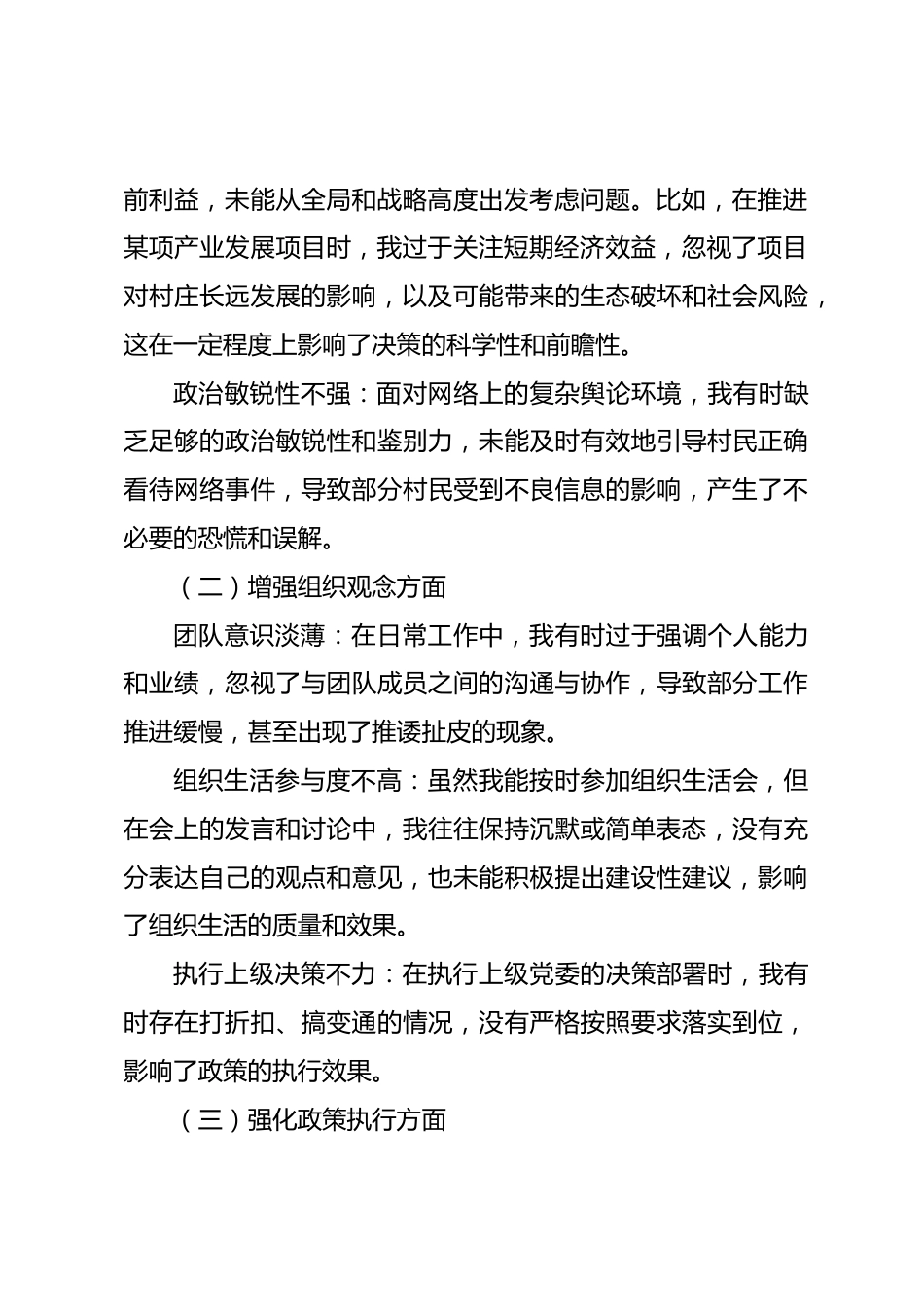 前利益，未能从全局和战略高度出发考虑问题。比如，在推进某项产业发展项目时，我过于关注短期经济效益，忽视了项目对村庄长远发展的影响，以及可能带来的生态破坏和社会风险，这在一定程度上影响了决策的科学性和前瞻性。

政治敏锐性不强：面对网络上的复杂舆论环境，我有时缺乏足够的政治敏锐性和鉴别力，未能及时有效地引导村民正确看待网络事件，导致部分村民受到不良信息的影响，产生了不必要的恐慌和误解。

（二）增强组织观念方面

团队意识淡薄：在日常工作中，我有时过于强调个人能力和业绩，忽视了与团队成员之间的沟通与协作，导致部分工作推进缓慢，甚至出现了推诿扯皮的现象。

组织生活参与度不高：虽然我能按时参加组织生活会，但在会上的发言和讨论中，我往往保持沉默或简单表态，没有充分表达自己的观点和意见，也未能积极提出建设性建议，影响了组织生活的质量和效果。

执行上级决策不力：在执行上级党委的决策部署时，我有时存在打折扣、搞变通的情况，没有严格按照要求落实到位，影响了政策的执行效果。

（三）强化政策执行方面